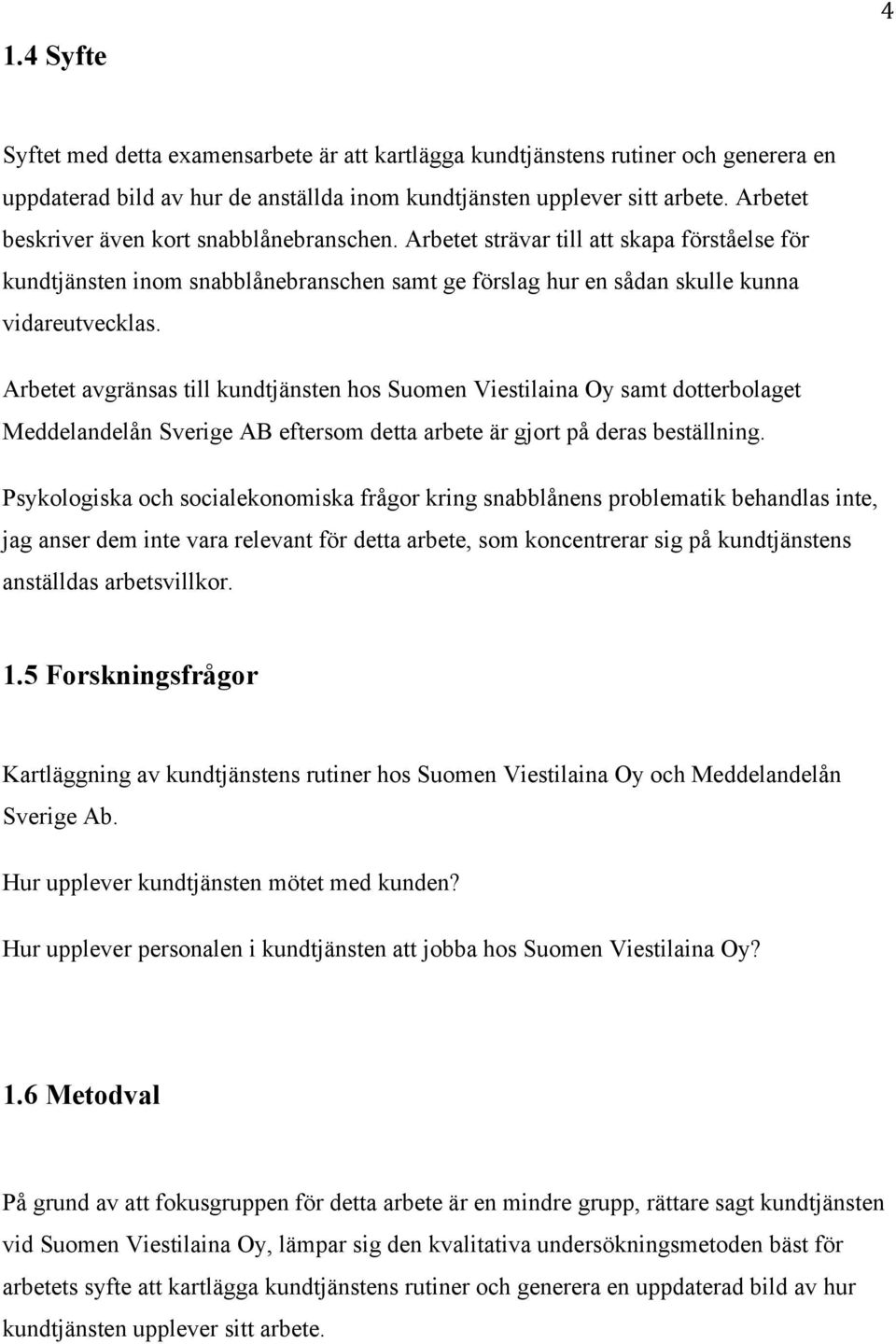 4

1.4 Syfte

Syftet med detta examensarbete är att kartlägga kundtjänstens rutiner och generera en uppdaterad bild av hur de anställda inom kundtjänsten upplever sitt arbete. Arbetet beskriver även kort snabblånebranschen. Arbetet strävar till att skapa förståelse för kundtjänsten inom snabblånebranschen samt ge förslag hur en sådan skulle kunna vidareutvecklas.

Arbetet avgränsas till kundtjänsten hos Suomen Viestilaina Oy samt dotterbolaget Meddelandelån Sverige AB eftersom detta arbete är gjort på deras beställning.

Psykologiska och socialekonomiska frågor kring snabblånens problematik behandlas inte, jag anser dem inte vara relevant för detta arbete, som koncentrerar sig på kundtjänstens anställdas arbetsvillkor.

1.5 Forskningsfrågor

Kartläggning av kundtjänstens rutiner hos Suomen Viestilaina Oy och Meddelandelån Sverige Ab.

Hur upplever kundtjänsten mötet med kunden?

Hur upplever personalen i kundtjänsten att jobba hos Suomen Viestilaina Oy?

1.6 Metodval

På grund av att fokusgruppen för detta arbete är en mindre grupp, rättare sagt kundtjänsten vid Suomen Viestilaina Oy, lämpar sig den kvalitativa undersökningsmetoden bäst för arbetets syfte att kartlägga kundtjänstens rutiner och generera en uppdaterad bild av hur kundtjänsten upplever sitt arbete.